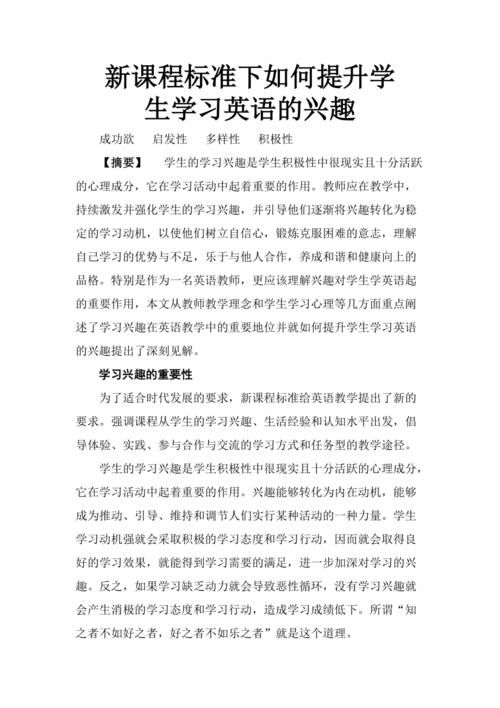 新课程标准下如何提升学生学习英语的兴趣

成功欲　启发性　多样性　积极性

【摘要】　学生的学习兴趣是学生积极性中很现实且十分活跃的心理成分，它在学习活动中起着重要的作用。教师应在教学中，持续激发并强化学生的学习兴趣，并引导他们逐渐将兴趣转化为稳定的学习动机，以使他们树立自信心，锻炼克服困难的意志，理解自己学习的优势与不足，乐于与他人合作，养成和谐和健康向上的品格。特别是作为一名英语教师，更应该理解兴趣对学生学英语起的重要作用，本文从教师教学理念和学生学习心理等几方面重点阐述了学习兴趣在英语教学中的重要地位并就如何提升学生学习英语的兴趣提出了深刻见解。

学习兴趣的重要性

为了适合时代发展的要求，新课程标准给英语教学提出了新的要求。强调课程从学生的学习兴趣、生活经验和认知水平出发，倡导体验、实践、参与合作与交流的学习方式和任务型的教学途径。

学生的学习兴趣是学生积极性中很现实且十分活跃的心理成分，它在学习活动中起着重要的作用。兴趣能够转化为内在动机，能够成为推动、引导、维持和调节人们实行某种活动的一种力量。学生学习动机强就会采取积极的学习态度和学习行动，因而就会取得良好的学习效果，就能得到学习需要的满足，进一步加深对学习的兴趣。反之，如果学习缺乏动力就会导致恶性循环，没有学习兴趣就会产生消极的学习态度和学习行动，造成学习成绩低下。所谓“知之者不如好之者，好之者不如乐之者”就是这个道理。